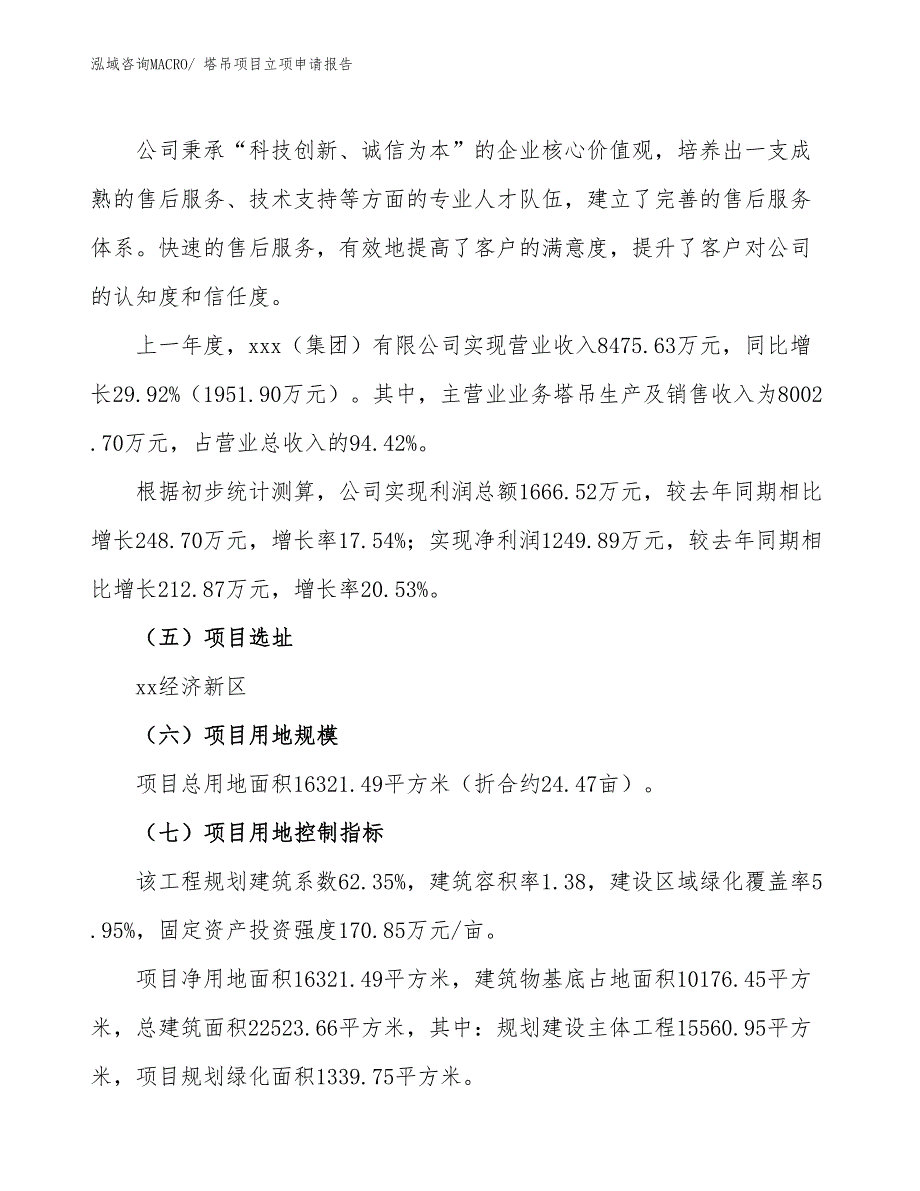 泓域咨询MACRO/ 塔吊项目立项申请报告

公司秉承“科技创新、诚信为本”的企业核心价值观，培养出一支成熟的售后服务、技术支持等方面的专业人才队伍，建立了完善的售后服务体系。快速的售后服务，有效地提高了客户的满意度，提升了客户对公司的认知度和信任度。

上一年度，xxx（集团）有限公司实现营业收入8475.63万元，同比增长29.92%（1951.90万元）。其中，主营业业务塔吊生产及销售收入为8002.70万元，占营业总收入的94.42%。

根据初步统计测算，公司实现利润总额1666.52万元，较去年同期相比增长248.70万元，增长率17.54%；实现净利润1249.89万元，较去年同期相比增长212.87万元，增长率20.53%。

（五）项目选址

xx经济新区

（六）项目用地规模

项目总用地面积16321.49平方米（折合约24.47亩）。

（七）项目用地控制指标

该工程规划建筑系数62.35%，建筑容积率1.38，建设区域绿化覆盖率5.95%，固定资产投资强度170.85万元/亩。

项目净用地面积16321.49平方米，建筑物基底占地面积10176.45平方米，总建筑面积22523.66平方米，其中：规划建设主体工程15560.95平方米，项目规划绿化面积1339.75平方米。